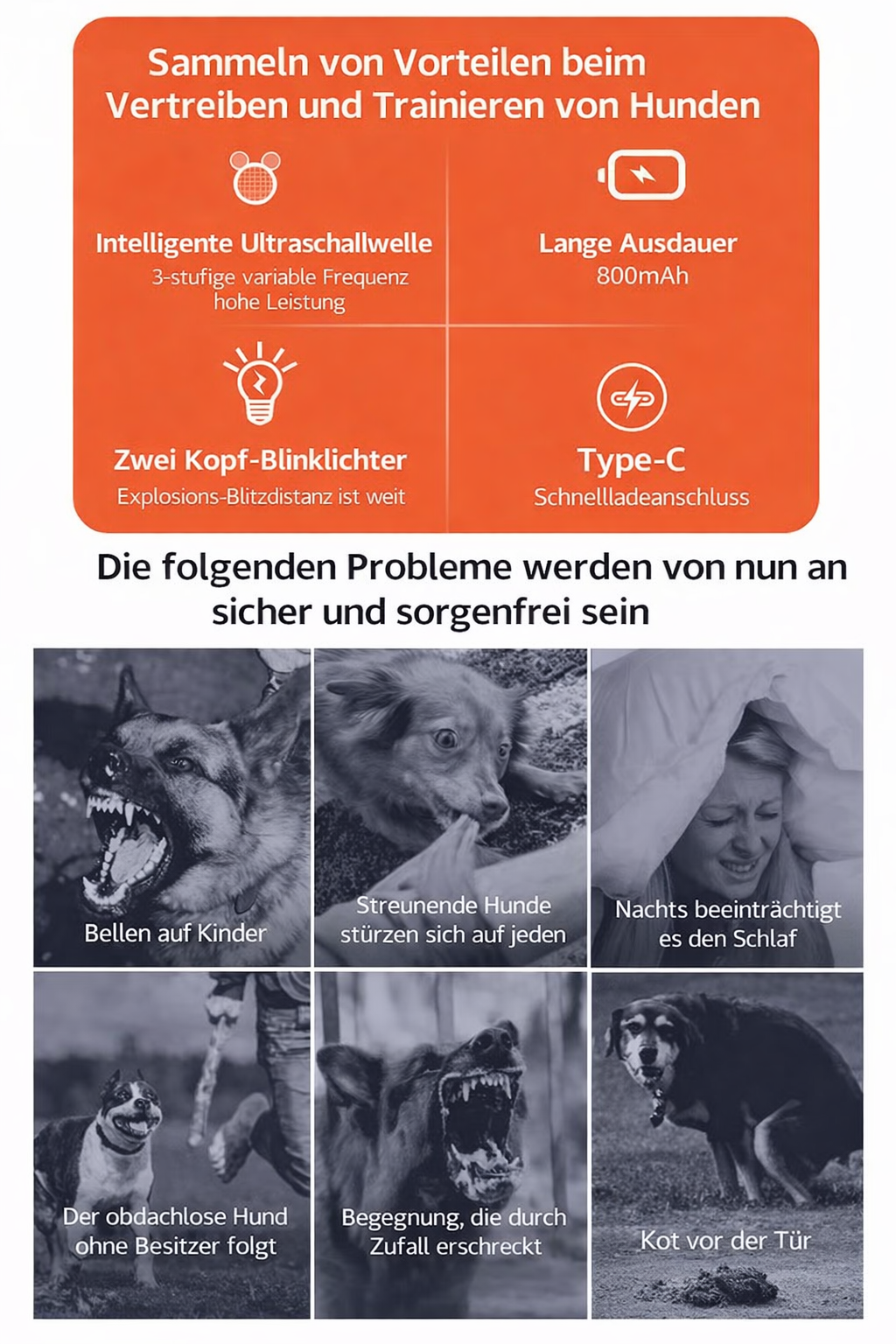 Sammeln von Vorteilen beim Vertreiben und Trainieren von Hunden

Intelligente Ultraschallwelle
3-stufige variable Frequenz
hohe Leistung

Lange Ausdauer
800mAh

Zwei Kopf-Blinklichter
Explosions-Blitzdistanz ist weit

Type-C
Schnellladeanschluss

Die folgenden Probleme werden von nun an sicher und sorgenfrei sein

Bellen auf Kinder

Streunende Hunde stürzen sich auf jeden

Nachts beeinträchtigt es den Schlaf

Der obdachlose Hund ohne Besitzer folgt

Begegnung, die durch Zufall erschreckt

Kot vor der Tür